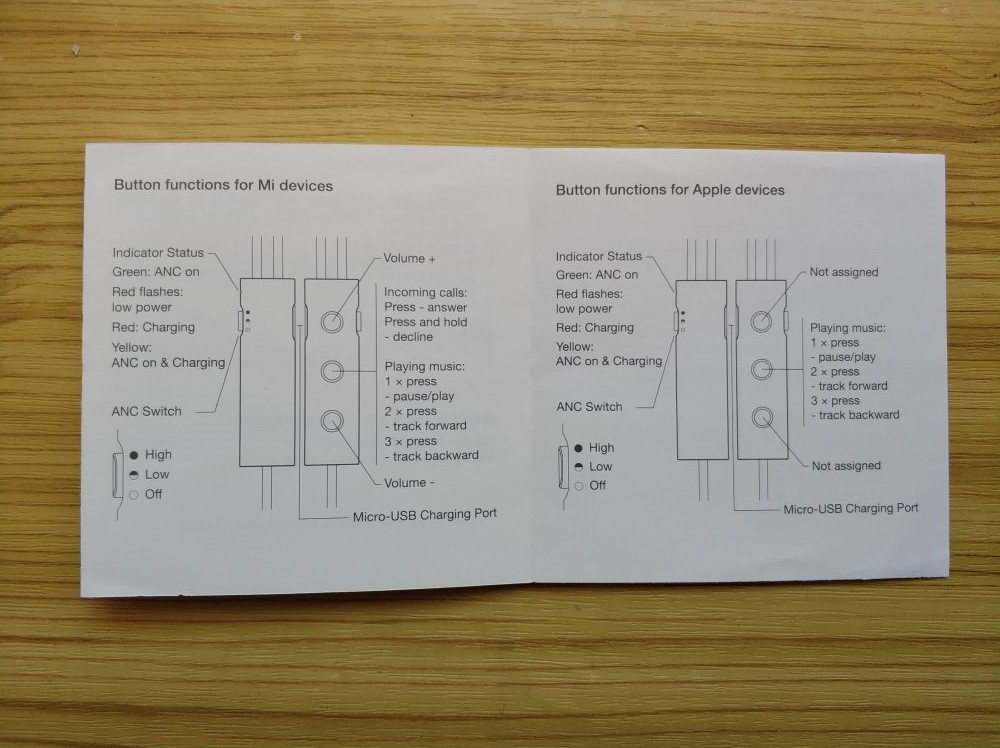 Button functions for Mi devices

Indicator Status
Green: ANC on
Red flashes: low power
Red: Charging
Yellow: ANC on & Charging

ANC Switch

High
Low
Off

Volume +

Incoming calls:
Press - answer
Press and hold - decline

Playing music:
1 × press - pause/play
2 × press - track forward
3 × press - track backward

Volume -

Micro-USB Charging Port

Button functions for Apple devices

Indicator Status
Green: ANC on
Red flashes: low power
Red: Charging
Yellow: ANC on & Charging

ANC Switch

High
Low
Off

Not assigned

Playing music:
1 × press - pause/play
2 × press - track forward
3 × press - track backward

Not assigned

Micro-USB Charging Port